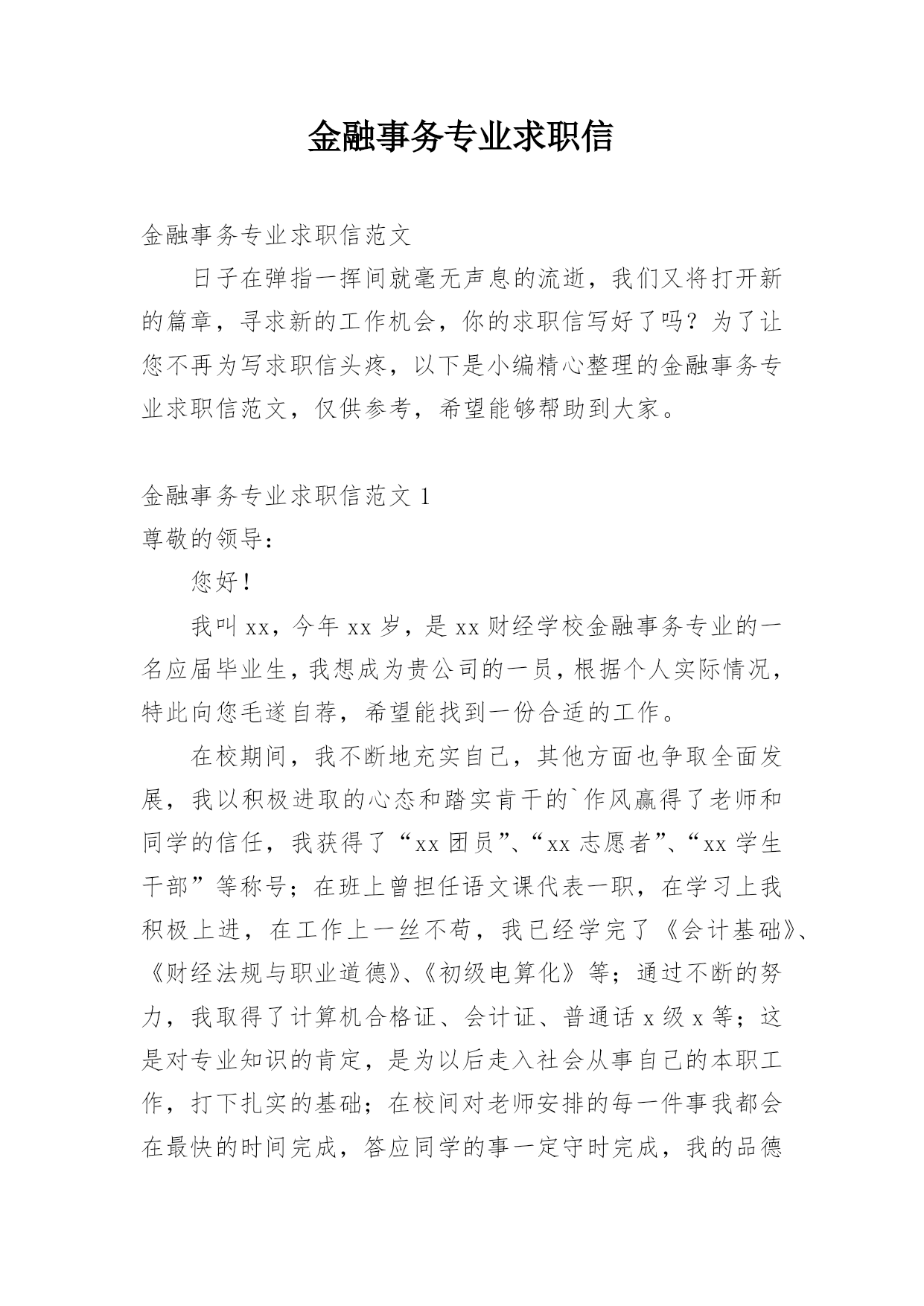 金融事务专业求职信

金融事务专业求职信范文

日子在弹指一挥间就毫无声息的流逝，我们又将打开新的篇章，寻求新的工作机会，你的求职信写好了吗？为了让您不再为写求职信头疼，以下是小编精心整理的金融事务专业求职信范文，仅供参考，希望能够帮助到大家。

金融事务专业求职信范文 1

尊敬的领导：

您好！

我叫 xx，今年 xx 岁，是 xx 财经学校金融事务专业的一名应届毕业生，我想成为贵公司的一员，根据个人实际情况，特此向您毛遂自荐，希望能找到一份合适的工作。

在校期间，我不断地充实自己，其他方面也争取全面发展，我以积极进取的心态和踏实肯干的`作风赢得了老师和同学的信任，我获得了“xx 团员”、“xx 志愿者”、“xx 学生干部”等称号；在班上曾担任语文课代表一职，在学习上我积极上进，在工作上一丝不苟，我已经学完了《会计基础》、《财经法规与职业道德》、《初级电算化》等；通过不断的努力，我取得了计算机合格证、会计证、普通话 x 级 x 等；这是对专业知识的肯定，是为以后走入社会从事自己的本职工作，打下扎实的基础；在校间对老师安排的每一件事我都会在最快的时间完成，答应同学的事一定守时完成，我的品德